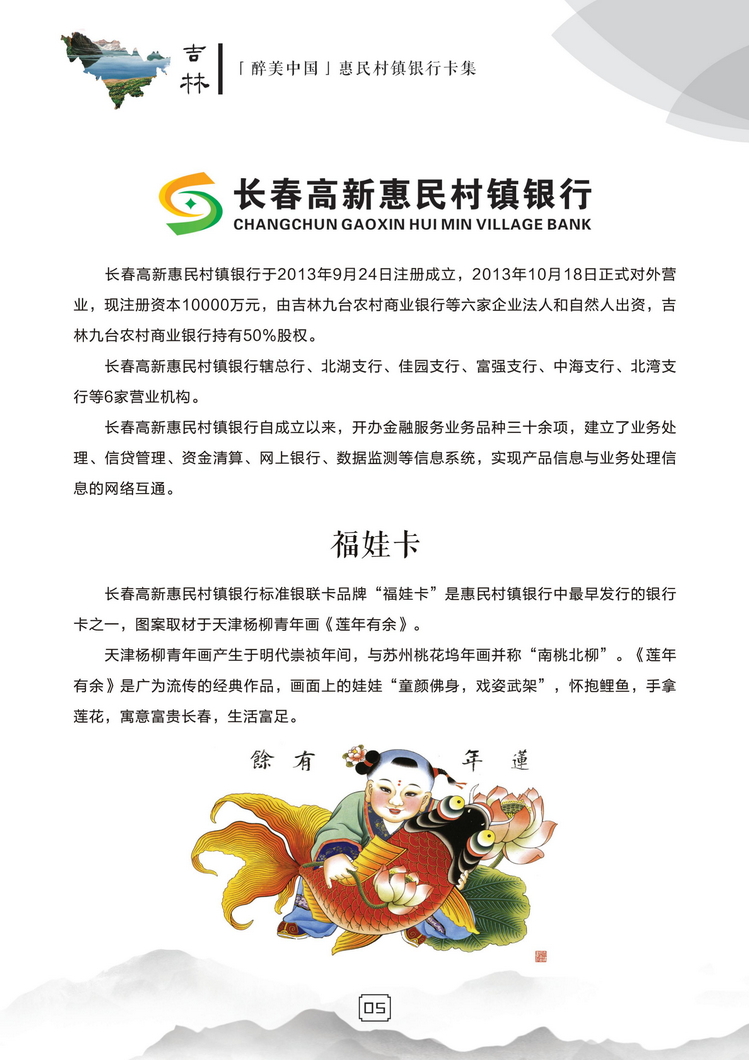 吉林

「醉美中国」惠民村镇银行卡集

长春高新惠民村镇银行
CHANGCHUN GAOXIN HUI MIN VILLAGE BANK

长春高新惠民村镇银行于2013年9月24日注册成立，2013年10月18日正式对外营业，现注册资本10000万元，由吉林九台农村商业银行等六家企业法人和自然人出资，吉林九台农村商业银行持有50%股权。

长春高新惠民村镇银行辖总行、北湖支行、佳园支行、富强支行、中海支行、北湾支行等6家营业机构。

长春高新惠民村镇银行自成立以来，开办金融服务业务品种三十余项，建立了业务处理、信贷管理、资金清算、网上银行、数据监测等信息系统，实现产品信息与业务处理信息的网络互通。

福娃卡

长春高新惠民村镇银行标准银联卡品牌“福娃卡”是惠民村镇银行中最早发行的银行卡之一，图案取材于天津杨柳青年画《莲年有余》。

天津杨柳青年画产生于明代崇祯年间，与苏州桃花坞年画并称“南桃北柳”。《莲年有余》是广为流传的经典作品，画面上的娃娃“童颜佛身，戏姿武架”，怀抱鲤鱼，手拿莲花，寓意富贵长春，生活富足。

餘有 年蓮

05